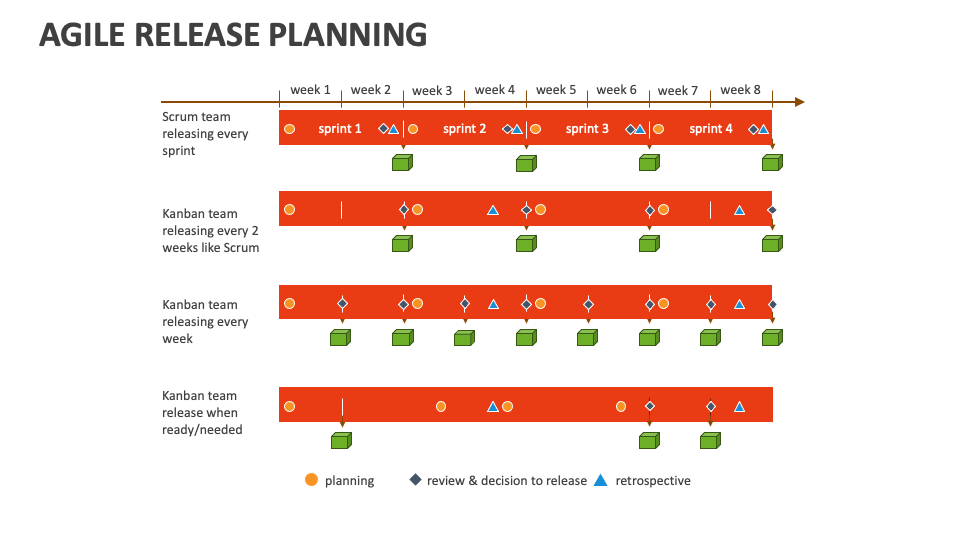 AGILE RELEASE PLANNING

week 1 week 2 week 3 week 4 week 5 week 6 week 7 week 8

Scrum team releasing every sprint

sprint 1 sprint 2 sprint 3 sprint 4

Kanban team releasing every 2 weeks like Scrum

Kanban team releasing every week

Kanban team release when ready/needed

planning review & decision to release retrospective